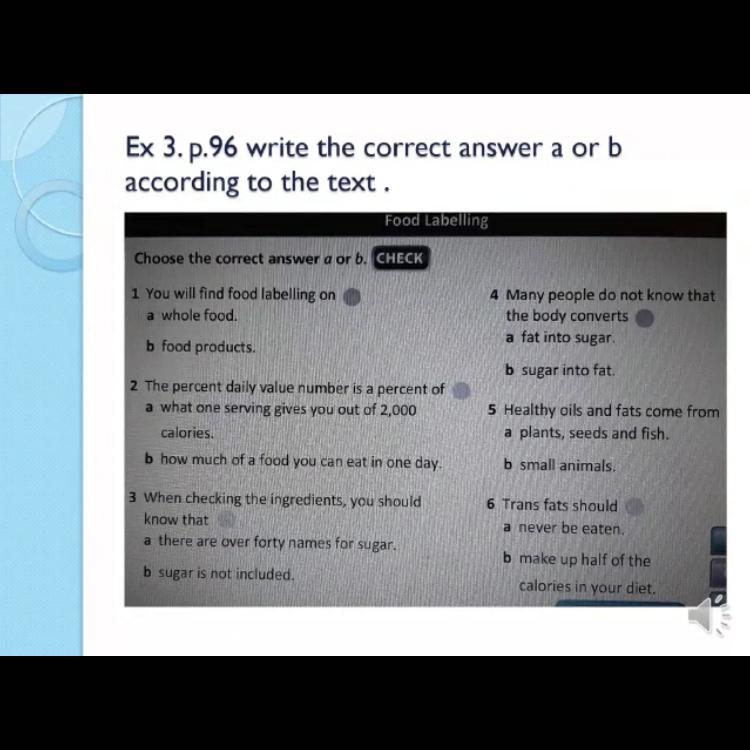 Ex 3. p.96 write the correct answer a or b according to the text .

Food Labelling

Choose the correct answer a or b. CHECK

1 You will find food labelling on
a whole food.
b food products.

2 The percent daily value number is a percent of
a what one serving gives you out of 2,000 calories.
b how much of a food you can eat in one day.

3 When checking the ingredients, you should know that
a there are over forty names for sugar.
b sugar is not included.

4 Many people do not know that the body converts
a fat into sugar.
b sugar into fat.

5 Healthy oils and fats come from
a plants, seeds and fish.
b small animals.

6 Trans fats should
a never be eaten.
b make up half of the calories in your diet.